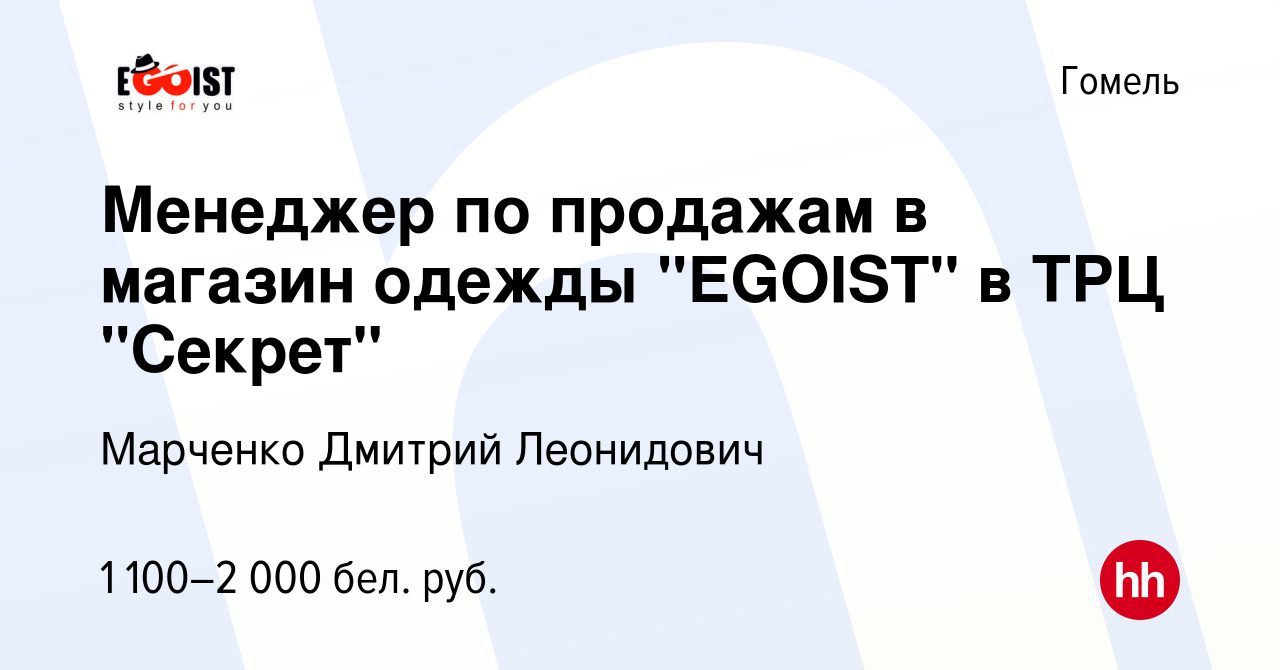 EGOIST
style for you

Гомель

Менеджер по продажам в магазин одежды "EGOIST" в ТРЦ "Секрет"

Марченко Дмитрий Леонидович

1 100–2 000 бел. руб.

hh